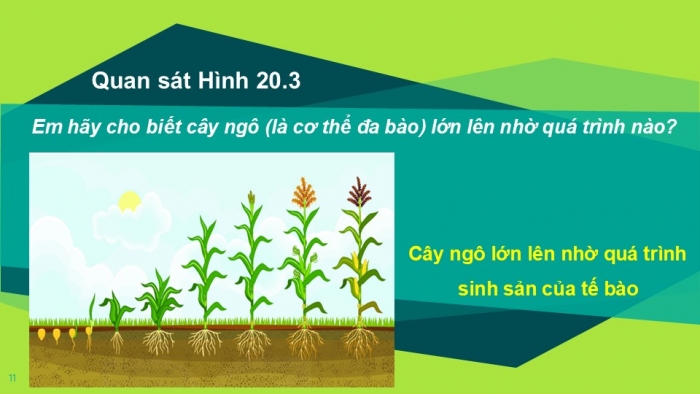 Quan sát Hình 20.3

Em hãy cho biết cây ngô (là cơ thể đa bào) lớn lên nhờ quá trình nào?

Cây ngô lớn lên nhờ quá trình sinh sản của tế bào

11